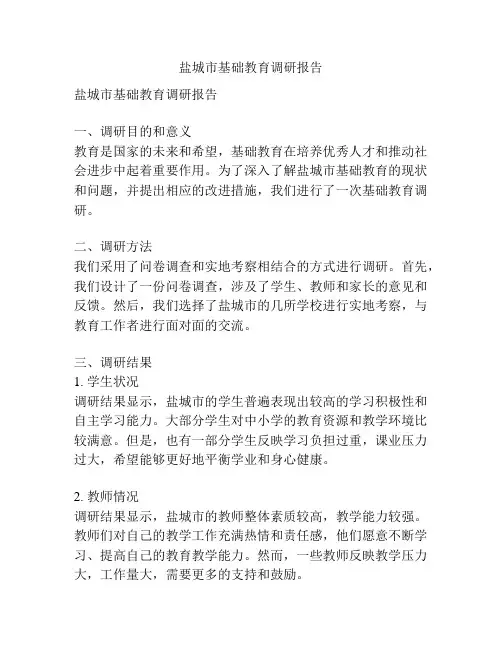 盐城市基础教育调研报告

盐城市基础教育调研报告

一、调研目的和意义
教育是国家的未来和希望，基础教育在培养优秀人才和推动社会进步中起着重要作用。为了深入了解盐城市基础教育的现状和问题，并提出相应的改进措施，我们进行了一次基础教育调研。

二、调研方法
我们采用了问卷调查和实地考察相结合的方式进行调研。首先，我们设计了一份问卷调查，涉及了学生、教师和家长的意见和反馈。然后，我们选择了盐城市的几所学校进行实地考察，与教育工作者进行面对面的交流。

三、调研结果
1. 学生状况
调研结果显示，盐城市的学生普遍表现出较高的学习积极性和自主学习能力。大部分学生对中小学的教育资源和教学环境比较满意。但是，也有一部分学生反映学习负担过重，课业压力过大，希望能够更好地平衡学业和身心健康。

2. 教师情况
调研结果显示，盐城市的教师整体素质较高，教学能力较强。教师们对自己的教学工作充满热情和责任感，他们愿意不断学习、提高自己的教育教学能力。然而，一些教师反映教学压力大，工作量大，需要更多的支持和鼓励。